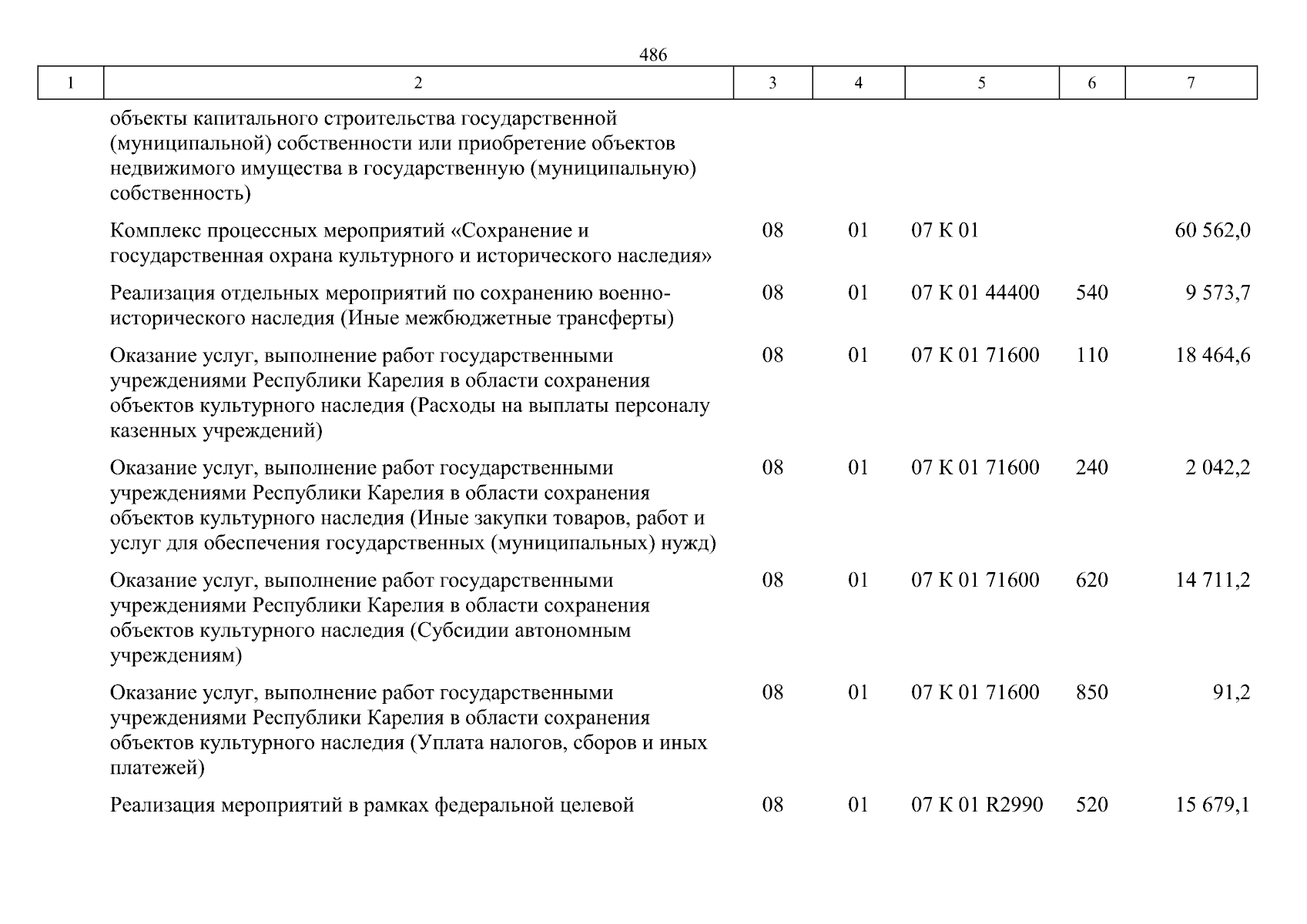 486

| 1 | 2 | 3 | 4 | 5 | 6 | 7 |
|---|---|---|---|---|---|---|
| | объекты капитального строительства государственной (муниципальной) собственности или приобретение объектов недвижимого имущества в государственную (муниципальную) собственность) | | | | | |
| | Комплекс процессных мероприятий «Сохранение и государственная охрана культурного и исторического наследия» | 08 | 01 | 07 К 01 | | 60 562,0 |
| | Реализация отдельных мероприятий по сохранению военно-исторического наследия (Иные межбюджетные трансферты) | 08 | 01 | 07 К 01 44400 | 540 | 9 573,7 |
| | Оказание услуг, выполнение работ государственными учреждениями Республики Карелия в области сохранения объектов культурного наследия (Расходы на выплаты персоналу казенных учреждений) | 08 | 01 | 07 К 01 71600 | 110 | 18 464,6 |
| | Оказание услуг, выполнение работ государственными учреждениями Республики Карелия в области сохранения объектов культурного наследия (Иные закупки товаров, работ и услуг для обеспечения государственных (муниципальных) нужд) | 08 | 01 | 07 К 01 71600 | 240 | 2 042,2 |
| | Оказание услуг, выполнение работ государственными учреждениями Республики Карелия в области сохранения объектов культурного наследия (Субсидии автономным учреждениям) | 08 | 01 | 07 К 01 71600 | 620 | 14 711,2 |
| | Оказание услуг, выполнение работ государственными учреждениями Республики Карелия в области сохранения объектов культурного наследия (Уплата налогов, сборов и иных платежей) | 08 | 01 | 07 К 01 71600 | 850 | 91,2 |
| | Реализация мероприятий в рамках федеральной целевой | 08 | 01 | 07 К 01 R2990 | 520 | 15 679,1 |